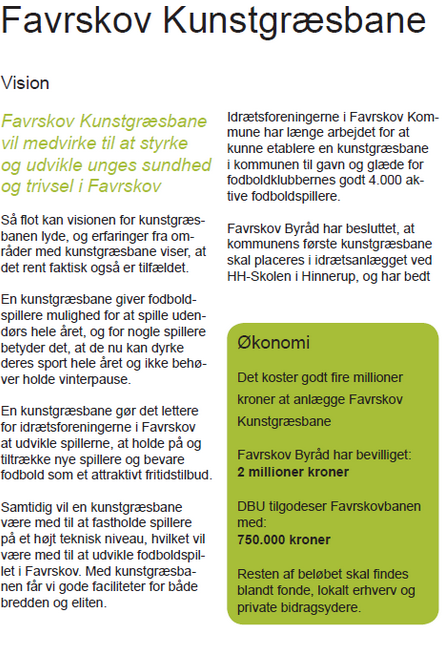 Favrskov Kunstgræsbane

Vision

Favrskov Kunstgræsbane vil medvirke til at styrke og udvikle unges sundhed og trivsel i Favrskov

Så flot kan visionen for kunstgræsbanen lyde, og erfaringer fra områder med kunstgræsbane viser, at det rent faktisk også er tilfældet.

En kunstgræsbane giver fodboldspillere mulighed for at spille udendørs hele året, og for nogle spillere betyder det, at de nu kan dyrke deres sport hele året og ikke behøver holde vinterpause.

En kunstgræsbane gør det lettere for idrætsforeningerne i Favrskov at udvikle spillerne, at holde på og tiltrække nye spillere og bevare fodbold som et attraktivt fritidstilbud.

Samtidig vil en kunstgræsbane være med til at fastholde spillere på et højt teknisk niveau, hvilket vil være med til at udvikle fodboldspillet i Favrskov. Med kunstgræsbanen får vi gode faciliteter for både bredden og eliten.

Idrætsforeningerne i Favrskov Kommune har længe arbejdet for at kunne etablere en kunstgræsbane i kommunen til gavn og glæde for fodboldklubbernes godt 4.000 aktive fodboldspillere.

Favrskov Byråd har besluttet, at kommunens første kunstgræsbane skal placeres i idrætsanlægget ved HH-Skolen i Hinnerup, og har bedt

Økonomi

Det koster godt fire millioner kroner at anlægge Favrskov Kunstgræsbane

Favrskov Byråd har bevilliget:
2 millioner kroner

DBU tilgodeser Favrskovbanen med:
750.000 kroner

Resten af beløbet skal findes blandt fonde, lokalt erhverv og private bidragsydere.